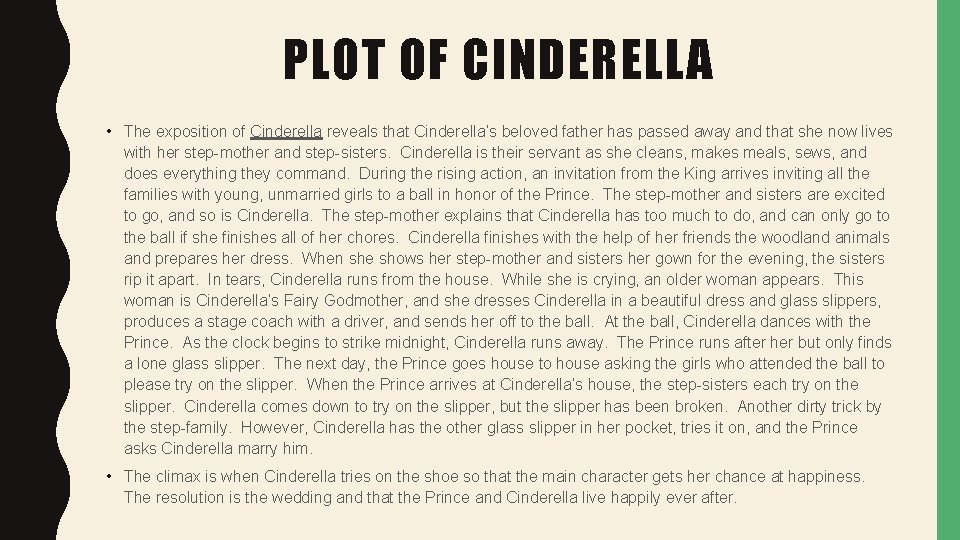 PLOT OF CINDERELLA

• The exposition of Cinderella reveals that Cinderella's beloved father has passed away and that she now lives with her step-mother and step-sisters. Cinderella is their servant as she cleans, makes meals, sews, and does everything they command. During the rising action, an invitation from the King arrives inviting all the families with young, unmarried girls to a ball in honor of the Prince. The step-mother and sisters are excited to go, and so is Cinderella. The step-mother explains that Cinderella has too much to do, and can only go to the ball if she finishes all of her chores. Cinderella finishes with the help of her friends the woodland animals and prepares her dress. When she shows her step-mother and sisters her gown for the evening, the sisters rip it apart. In tears, Cinderella runs from the house. While she is crying, an older woman appears. This woman is Cinderella's Fairy Godmother, and she dresses Cinderella in a beautiful dress and glass slippers, produces a stage coach with a driver, and sends her off to the ball. At the ball, Cinderella dances with the Prince. As the clock begins to strike midnight, Cinderella runs away. The Prince runs after her but only finds a lone glass slipper. The next day, the Prince goes house to house asking the girls who attended the ball to please try on the slipper. When the Prince arrives at Cinderella's house, the step-sisters each try on the slipper. Cinderella comes down to try on the slipper, but the slipper has been broken. Another dirty trick by the step-family. However, Cinderella has the other glass slipper in her pocket, tries it on, and the Prince asks Cinderella marry him.

• The climax is when Cinderella tries on the shoe so that the main character gets her chance at happiness. The resolution is the wedding and that the Prince and Cinderella live happily ever after.